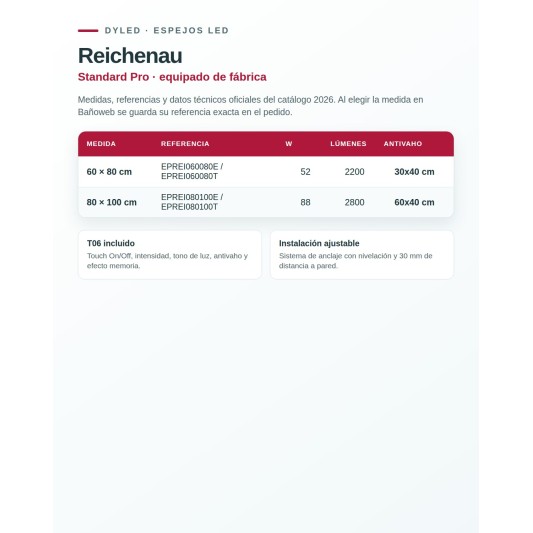 DYLED · ESPEJOS LED

Reichenau

Standard Pro · equipado de fábrica

Medidas, referencias y datos técnicos oficiales del catálogo 2026. Al elegir la medida en Bañoweb se guarda su referencia exacta en el pedido.

| MEDIDA | REFERENCIA | W | LÚMENES | ANTIVAHO |
|---|---|---|---|---|
| 60 × 80 cm | EPREI060080E / EPREI060080T | 52 | 2200 | 30x40 cm |
| 80 × 100 cm | EPREI080100E / EPREI080100T | 88 | 2800 | 60x40 cm |

T06 incluido
Touch On/Off, intensidad, tono de luz, antivaho y efecto memoria.

Instalación ajustable
Sistema de anclaje con nivelación y 30 mm de distancia a pared.